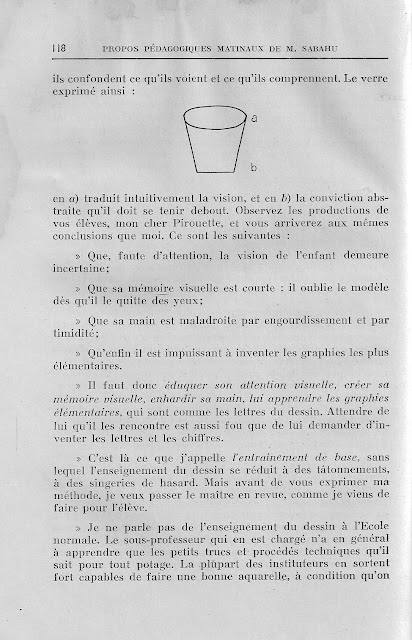 118 PROPOS PÉDAGOGIQUES MATINAUX DE M. SABAHU

ils confondent ce qu'ils voient et ce qu'ils comprennent. Le verre exprimé ainsi :

a

b

en a) traduit intuitivement la vision, et en b) la conviction abstraite qu'il doit se tenir debout. Observez les productions de vos élèves, mon cher Pirouette, et vous arriverez aux mêmes conclusions que moi. Ce sont les suivantes :

» Que, faute d'attention, la vision de l'enfant demeure incertaine;

» Que sa mémoire visuelle est courte : il oublie le modèle dès qu'il le quitte des yeux;

» Que sa main est maladroite par engourdissement et par timidité;

» Qu'enfin il est impuissant à inventer les graphies les plus élémentaires.

» Il faut donc éduquer son attention visuelle, créer sa mémoire visuelle, enhardir sa main, lui apprendre les graphies élémentaires, qui sont comme les lettres du dessin. Attendre de lui qu'il les rencontre est aussi fou que de lui demander d'inventer les lettres et les chiffres.

» C'est là ce que j'appelle l'entraînement de base, sans lequel l'enseignement du dessin se réduit à des tâtonnements, à des singeries de hasard. Mais avant de vous exprimer ma méthode, je veux passer le maître en revue, comme je viens de faire pour l'élève.

» Je ne parle pas de l'enseignement du dessin à l'Ecole normale. Le sous-professeur qui en est chargé n'a en général à apprendre que les petits trucs et procédés techniques qu'il sait pour tout potage. La plupart des instituteurs en sortent fort capables de faire une bonne aquarelle, à condition qu'on